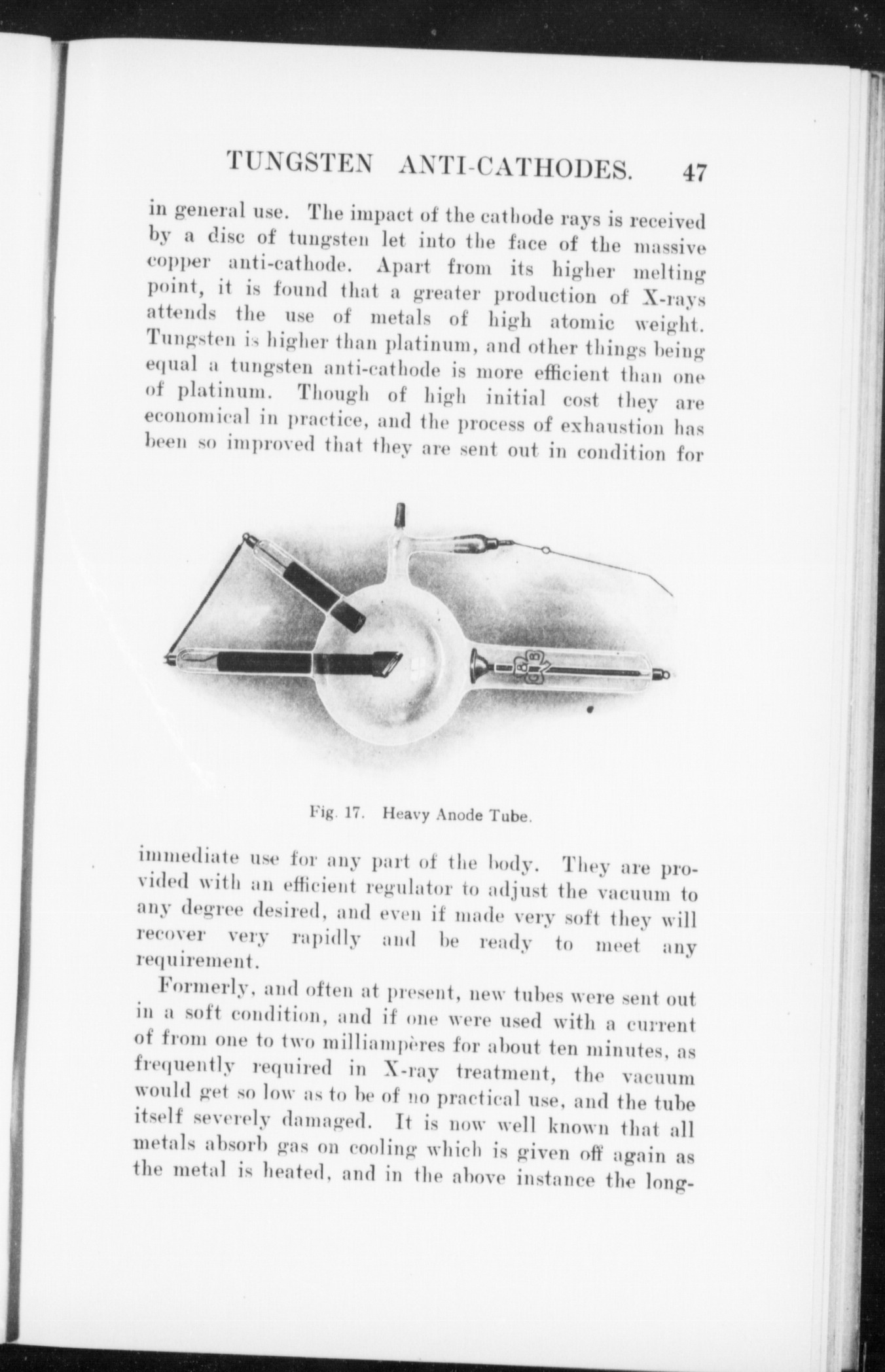 TUNGSTEN ANTI-CATHODES. 47

in general use. The impact of the cathode rays is received by a disc of tungsten let into the face of the massive copper anti-cathode. Apart from its higher melting point, it is found that a greater production of X-rays attends the use of metals of high atomic weight. Tungsten is higher than platinum, and other things being equal a tungsten anti-cathode is more efficient than one of platinum. Though of high initial cost they are economical in practice, and the process of exhaustion has been so improved that they are sent out in condition for

Fig. 17. Heavy Anode Tube.

immediate use for any part of the body. They are provided with an efficient regulator to adjust the vacuum to any degree desired, and even if made very soft they will recover very rapidly and be ready to meet any requirement.

Formerly, and often at present, new tubes were sent out in a soft condition, and if one were used with a current of from one to two milliampères for about ten minutes, as frequently required in X-ray treatment, the vacuum would get so low as to be of no practical use, and the tube itself severely damaged. It is now well known that all metals absorb gas on cooling which is given off again as the metal is heated, and in the above instance the long-